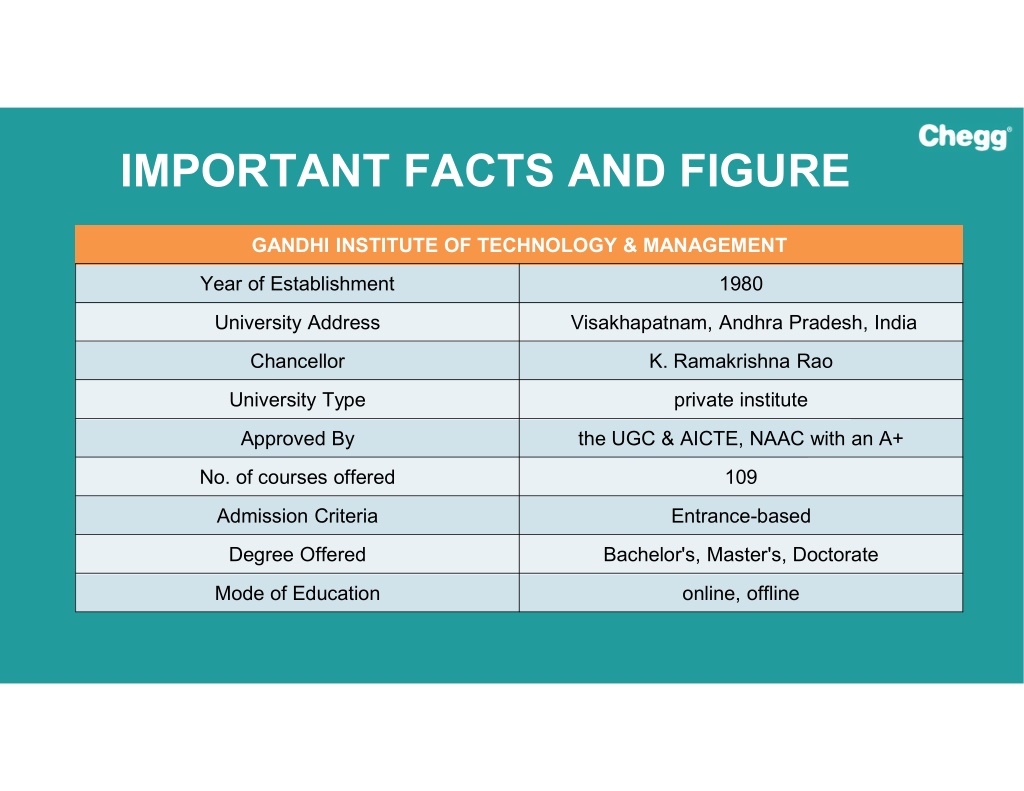 Chegg®

IMPORTANT FACTS AND FIGURE

| GANDHI INSTITUTE OF TECHNOLOGY & MANAGEMENT | |
|---|---|
| Year of Establishment | 1980 |
| University Address | Visakhapatnam, Andhra Pradesh, India |
| Chancellor | K. Ramakrishna Rao |
| University Type | private institute |
| Approved By | the UGC & AICTE, NAAC with an A+ |
| No. of courses offered | 109 |
| Admission Criteria | Entrance-based |
| Degree Offered | Bachelor's, Master's, Doctorate |
| Mode of Education | online, offline |